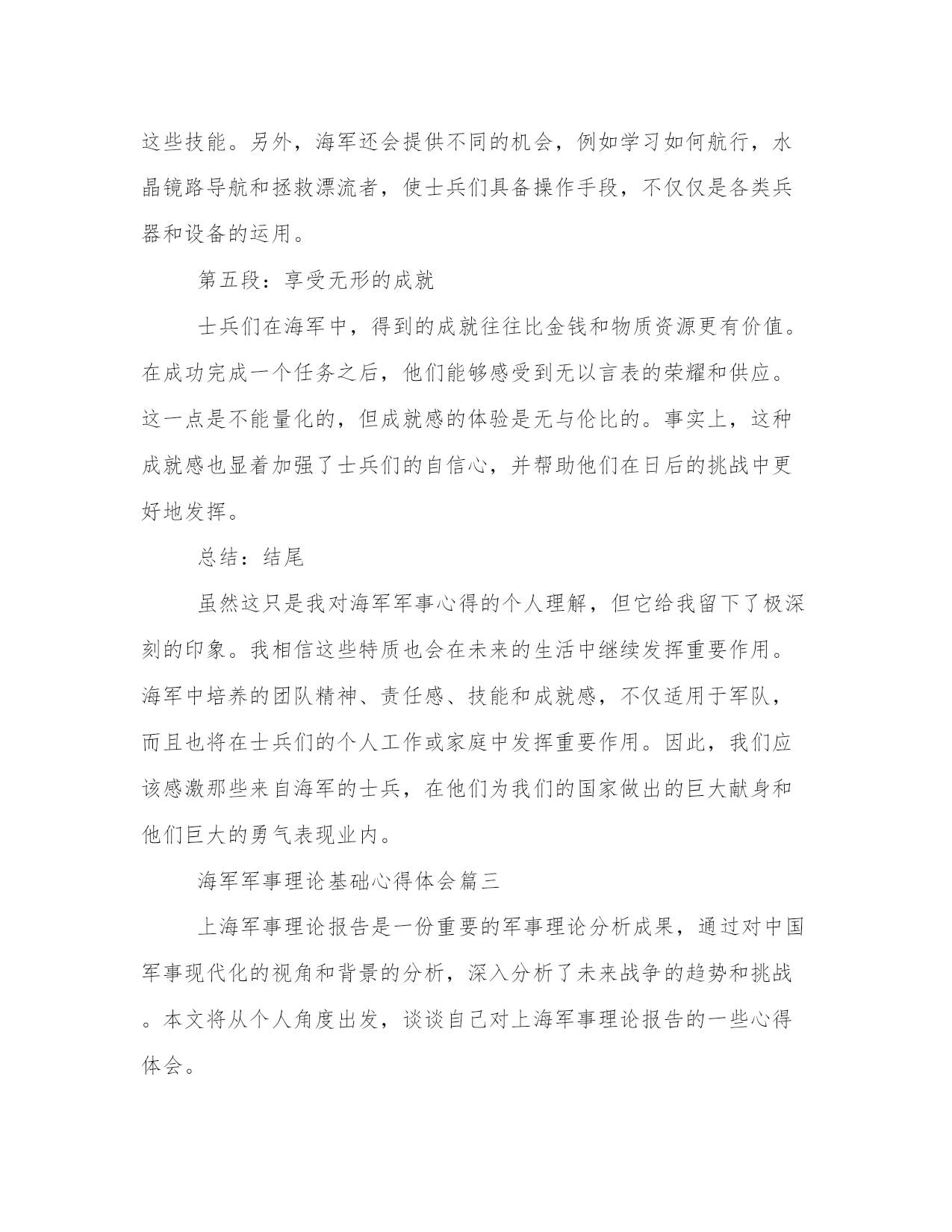 这些技能。另外，海军还会提供不同的机会，例如学习如何航行，水晶镜路导航和拯救漂流者，使士兵们具备操作手段，不仅仅是各类兵器和设备的运用。

第五段：享受无形的成就

士兵们在海军中，得到的成就往往比金钱和物质资源更有价值。在成功完成一个任务之后，他们能够感受到无以言表的荣耀和供应。这一点是不能量化的，但成就感的体验是无与伦比的。事实上，这种成就感也显着加强了士兵们的自信心，并帮助他们在日后的挑战中更好地发挥。

总结：结尾

虽然这只是我对海军军事心得的个人理解，但它给我留下了极深刻的印象。我相信这些特质也会在未来的生活中继续发挥重要作用。海军中培养的团队精神、责任感、技能和成就感，不仅适用于军队，而且也将在士兵们的个人工作或家庭中发挥重要作用。因此，我们应该感激那些来自海军的士兵，在他们为我们的国家做出的巨大献身和他们巨大的勇气表现业内。

海军军事理论基础心得体会篇三

上海军事理论报告是一份重要的军事理论分析成果，通过对中国军事现代化的视角和背景的分析，深入分析了未来战争的趋势和挑战。本文将从个人角度出发，谈谈自己对上海军事理论报告的一些心得体会。